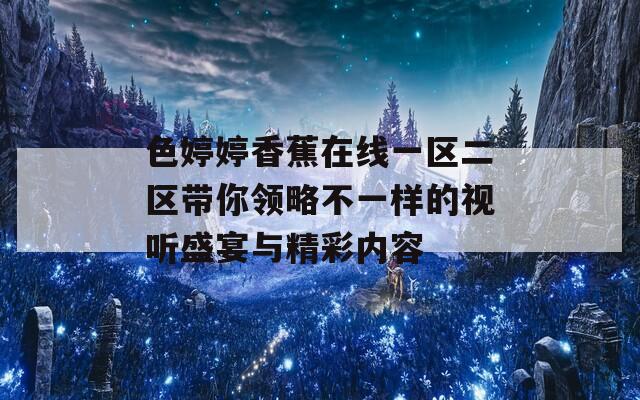 色婷婷香蕉在线一区二区带你领略不一样的视听盛宴与精彩内容